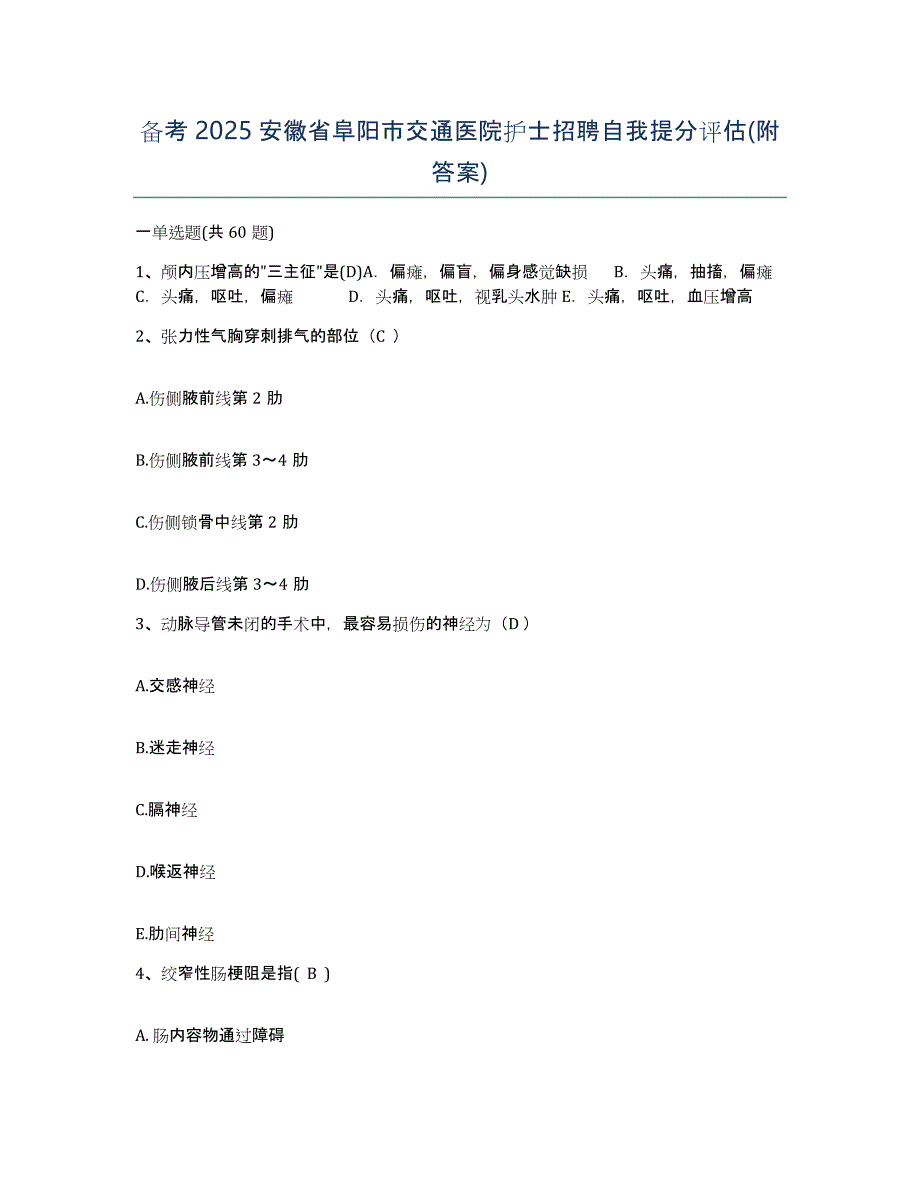 备考 2025 安徽省阜阳市交通医院护士招聘自我提分评估(附答案)

一单选题(共 60 题)

1、颅内压增高的"三主征"是(D)A. 偏瘫，偏盲，偏身感觉缺损 B. 头痛，抽搐，偏瘫 C. 头痛，呕吐，偏瘫 D. 头痛，呕吐，视乳头水肿 E. 头痛，呕吐，血压增高

2、张力性气胸穿刺排气的部位（C ）

A.伤侧腋前线第 2 肋

B.伤侧腋前线第 3～4 肋

C.伤侧锁骨中线第 2 肋

D.伤侧腋后线第 3～4 肋

3、动脉导管未闭的手术中，最容易损伤的神经为（D ）

A.交感神经

B.迷走神经

C.膈神经

D.喉返神经

E.肋间神经

4、绞窄性肠梗阻是指( B )

A.肠内容物通过障碍